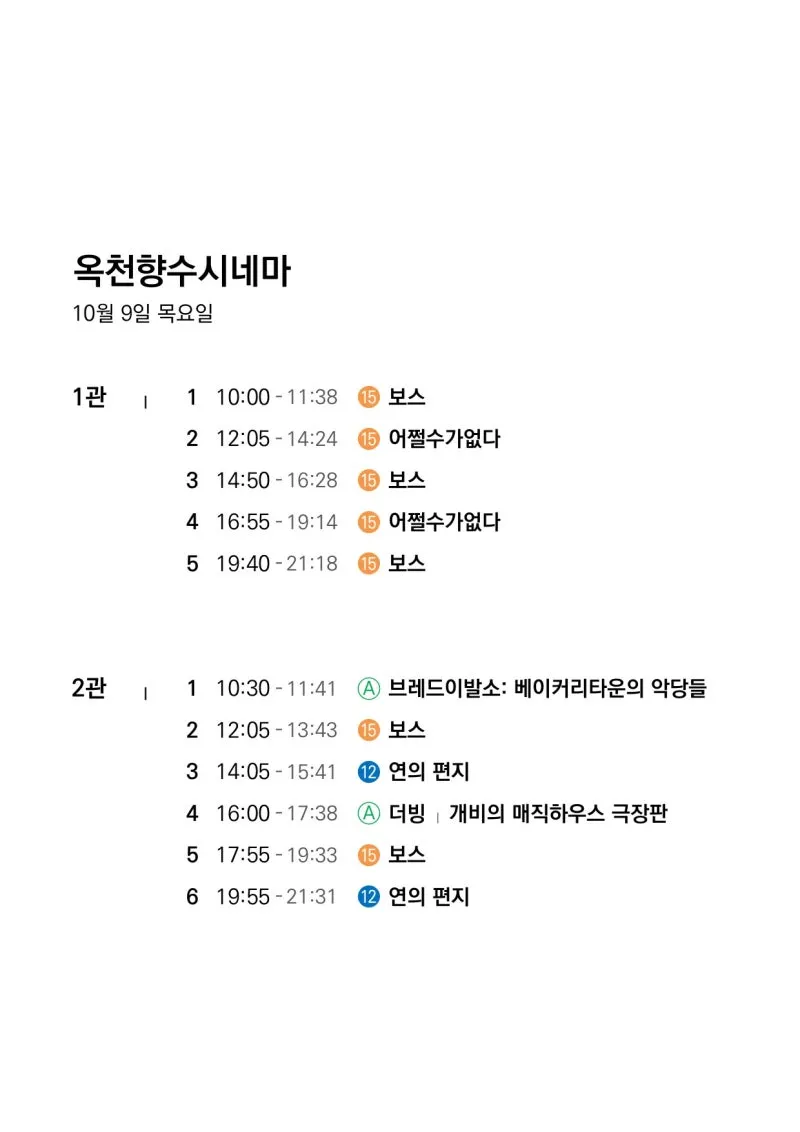 옥천향수시네마
10월 9일 목요일

1관 | 1 10:00 - 11:38 15 보스
2 12:05 - 14:24 15 어쩔수가없다
3 14:50 - 16:28 15 보스
4 16:55 - 19:14 15 어쩔수가없다
5 19:40 - 21:18 15 보스

2관 | 1 10:30 - 11:41 A 브레드이발소: 베이커리타운의 악당들
2 12:05 - 13:43 15 보스
3 14:05 - 15:41 12 연의 편지
4 16:00 - 17:38 A 더빙 | 개비의 매직하우스 극장판
5 17:55 - 19:33 15 보스
6 19:55 - 21:31 12 연의 편지